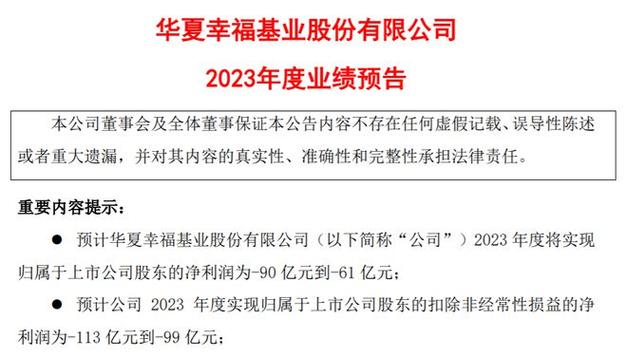 华夏幸福基业股份有限公司

2023年度业绩预告

本公司董事会及全体董事保证本公告内容不存在任何虚假记载、误导性陈述或者重大遗漏，并对其内容的真实性、准确性和完整性承担法律责任。

重要内容提示：

● 预计华夏幸福基业股份有限公司（以下简称“公司”）2023 年度将实现归属于上市公司股东的净利润为-90 亿元到-61 亿元；

● 预计公司 2023 年度实现归属于上市公司股东的扣除非经常性损益的净利润为-113 亿元到-99 亿元；